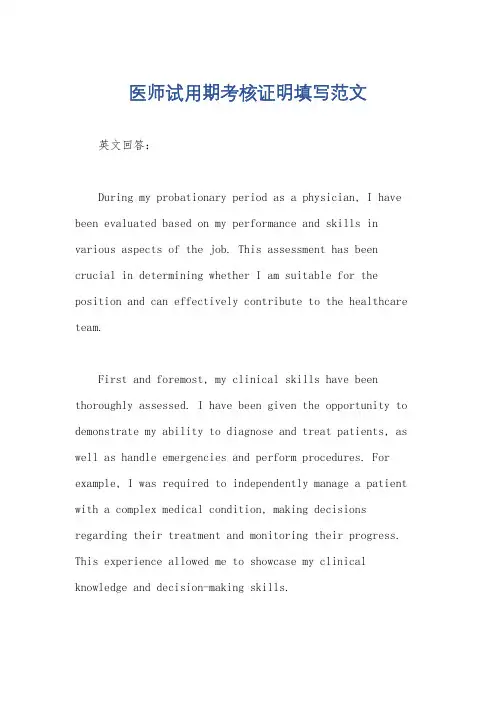 医师试用期考核证明填写范文

英文回答：

During my probationary period as a physician, I have been evaluated based on my performance and skills in various aspects of the job. This assessment has been crucial in determining whether I am suitable for the position and can effectively contribute to the healthcare team.

First and foremost, my clinical skills have been thoroughly assessed. I have been given the opportunity to demonstrate my ability to diagnose and treat patients, as well as handle emergencies and perform procedures. For example, I was required to independently manage a patient with a complex medical condition, making decisions regarding their treatment and monitoring their progress. This experience allowed me to showcase my clinical knowledge and decision-making skills.